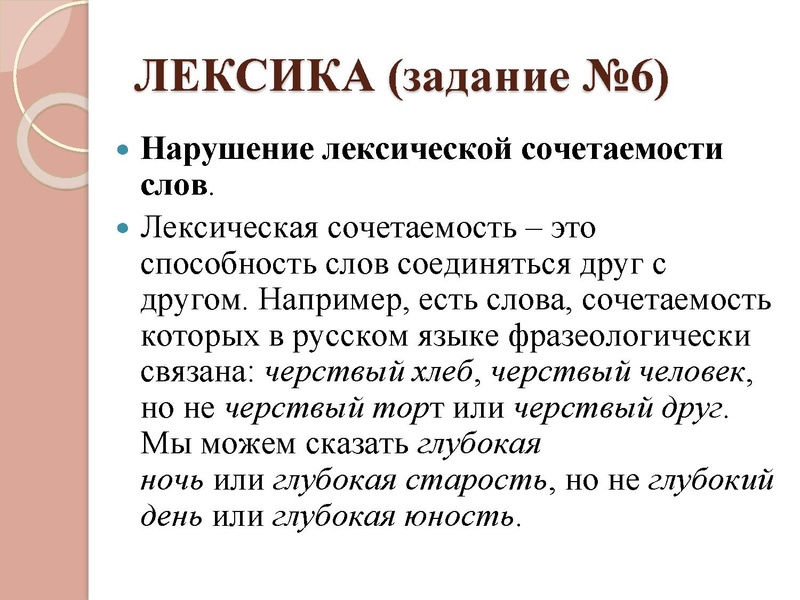 ЛЕКСИКА (задание №6)

Нарушение лексической сочетаемости слов.

Лексическая сочетаемость – это способность слов соединяться друг с другом. Например, есть слова, сочетаемость которых в русском языке фразеологически связана: черствый хлеб, черствый человек, но не черствый торт или черствый друг. Мы можем сказать глубокая ночь или глубокая старость, но не глубокий день или глубокая юность.